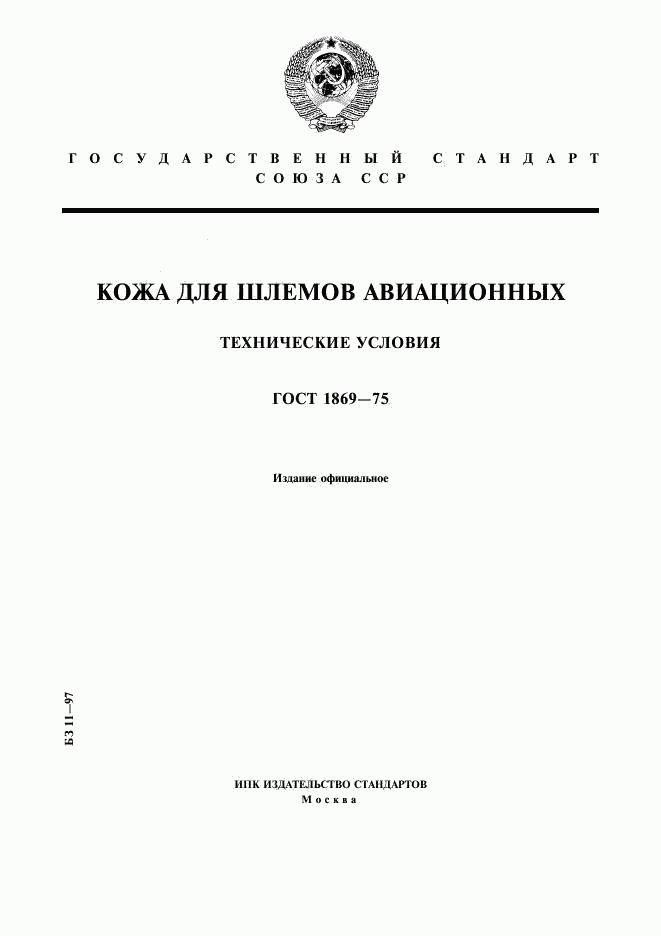 ГОСУДАРСТВЕННЫЙ СТАНДАРТ
СОЮЗА ССР

КОЖА ДЛЯ ШЛЕМОВ АВИАЦИОННЫХ

ТЕХНИЧЕСКИЕ УСЛОВИЯ

ГОСТ 1869—75

Издание официальное

БЗ 11—97

ИПК ИЗДАТЕЛЬСТВО СТАНДАРТОВ
Москва